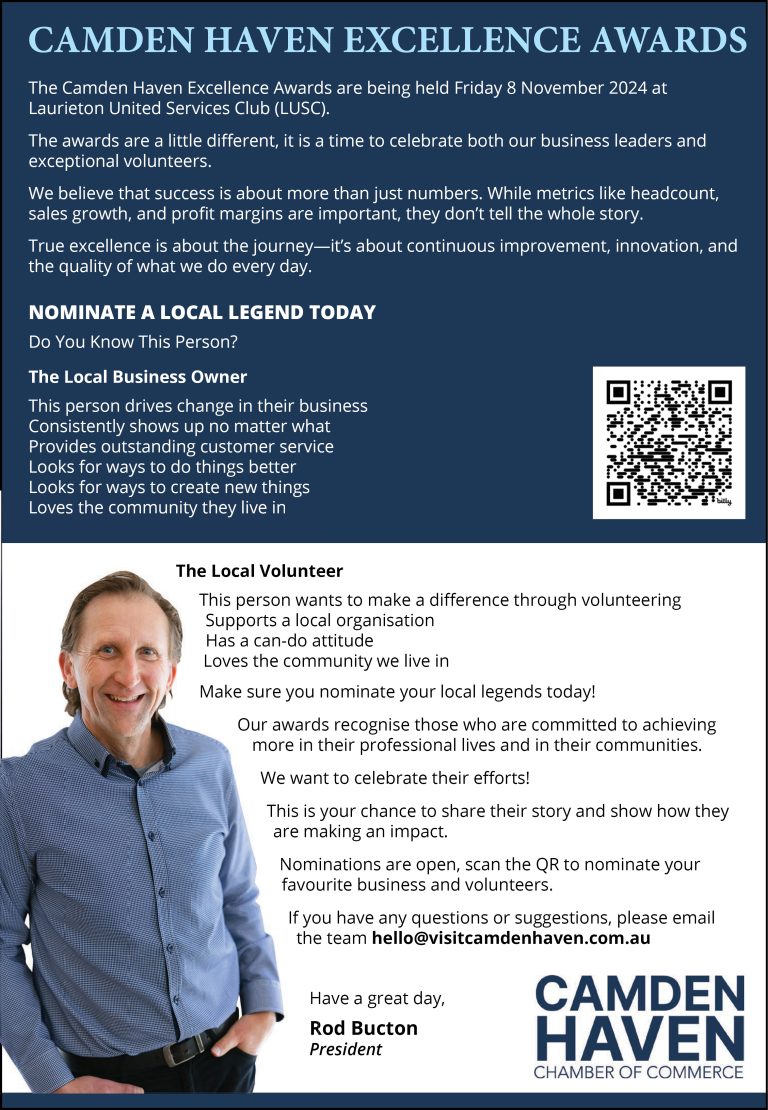 CAMDEN HAVEN EXCELLENCE AWARDS

The Camden Haven Excellence Awards are being held Friday 8 November 2024 at Laurieton United Services Club (LUSC).

The awards are a little different, it is a time to celebrate both our business leaders and exceptional volunteers.

We believe that success is about more than just numbers. While metrics like headcount, sales growth, and profit margins are important, they don't tell the whole story.

True excellence is about the journey—it's about continuous improvement, innovation, and the quality of what we do every day.

NOMINATE A LOCAL LEGEND TODAY

Do You Know This Person?

The Local Business Owner

This person drives change in their business
Consistently shows up no matter what
Provides outstanding customer service
Looks for ways to do things better
Looks for ways to create new things
Loves the community they live in

bitly

The Local Volunteer

This person wants to make a difference through volunteering
Supports a local organisation
Has a can-do attitude
Loves the community we live in

Make sure you nominate your local legends today!

Our awards recognise those who are committed to achieving more in their professional lives and in their communities.

We want to celebrate their efforts!

This is your chance to share their story and show how they are making an impact.

Nominations are open, scan the QR to nominate your favourite business and volunteers.

If you have any questions or suggestions, please email the team hello@visitcamdenhaven.com.au

Have a great day,

Rod Bucton
President

CAMDEN HAVEN
CHAMBER OF COMMERCE